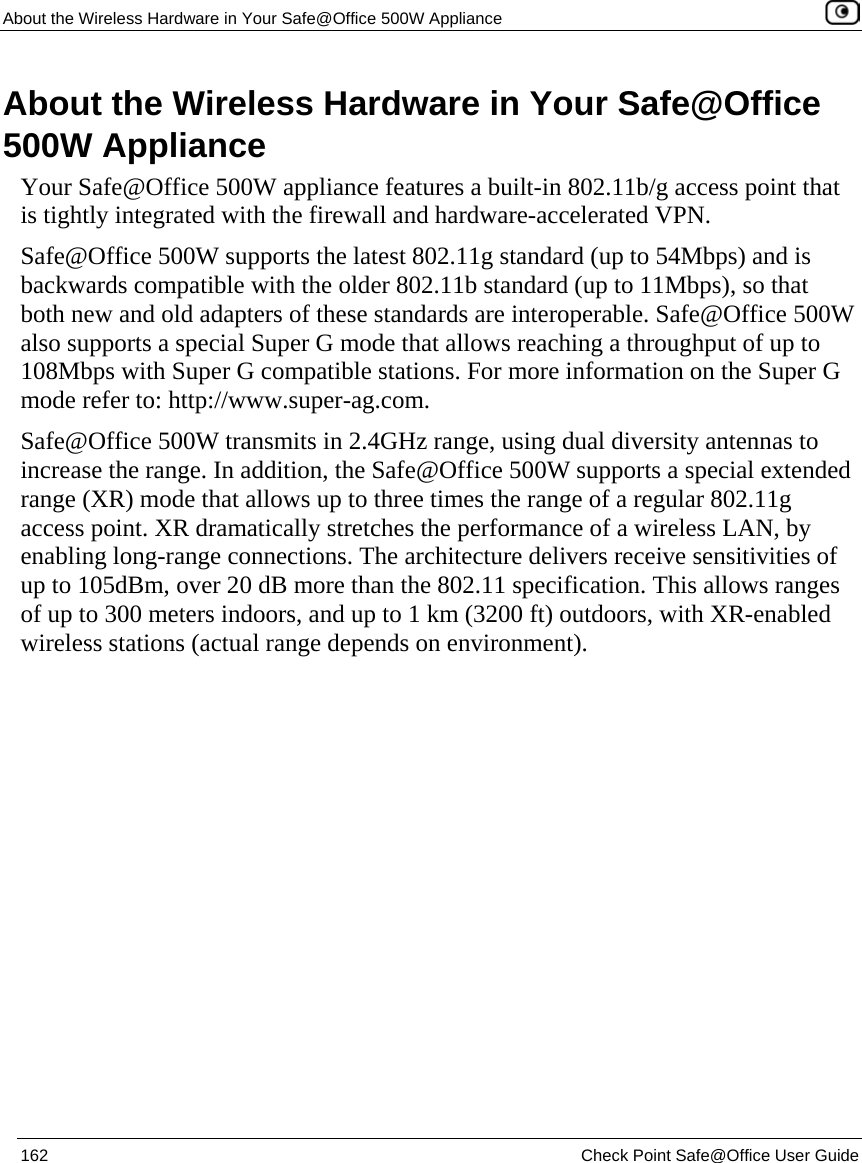 About the Wireless Hardware in Your Safe@Office 500W Appliance

About the Wireless Hardware in Your Safe@Office 500W Appliance

Your Safe@Office 500W appliance features a built-in 802.11b/g access point that is tightly integrated with the firewall and hardware-accelerated VPN.

Safe@Office 500W supports the latest 802.11g standard (up to 54Mbps) and is backwards compatible with the older 802.11b standard (up to 11Mbps), so that both new and old adapters of these standards are interoperable. Safe@Office 500W also supports a special Super G mode that allows reaching a throughput of up to 108Mbps with Super G compatible stations. For more information on the Super G mode refer to: http://www.super-ag.com.

Safe@Office 500W transmits in 2.4GHz range, using dual diversity antennas to increase the range. In addition, the Safe@Office 500W supports a special extended range (XR) mode that allows up to three times the range of a regular 802.11g access point. XR dramatically stretches the performance of a wireless LAN, by enabling long-range connections. The architecture delivers receive sensitivities of up to 105dBm, over 20 dB more than the 802.11 specification. This allows ranges of up to 300 meters indoors, and up to 1 km (3200 ft) outdoors, with XR-enabled wireless stations (actual range depends on environment).

162 Check Point Safe@Office User Guide